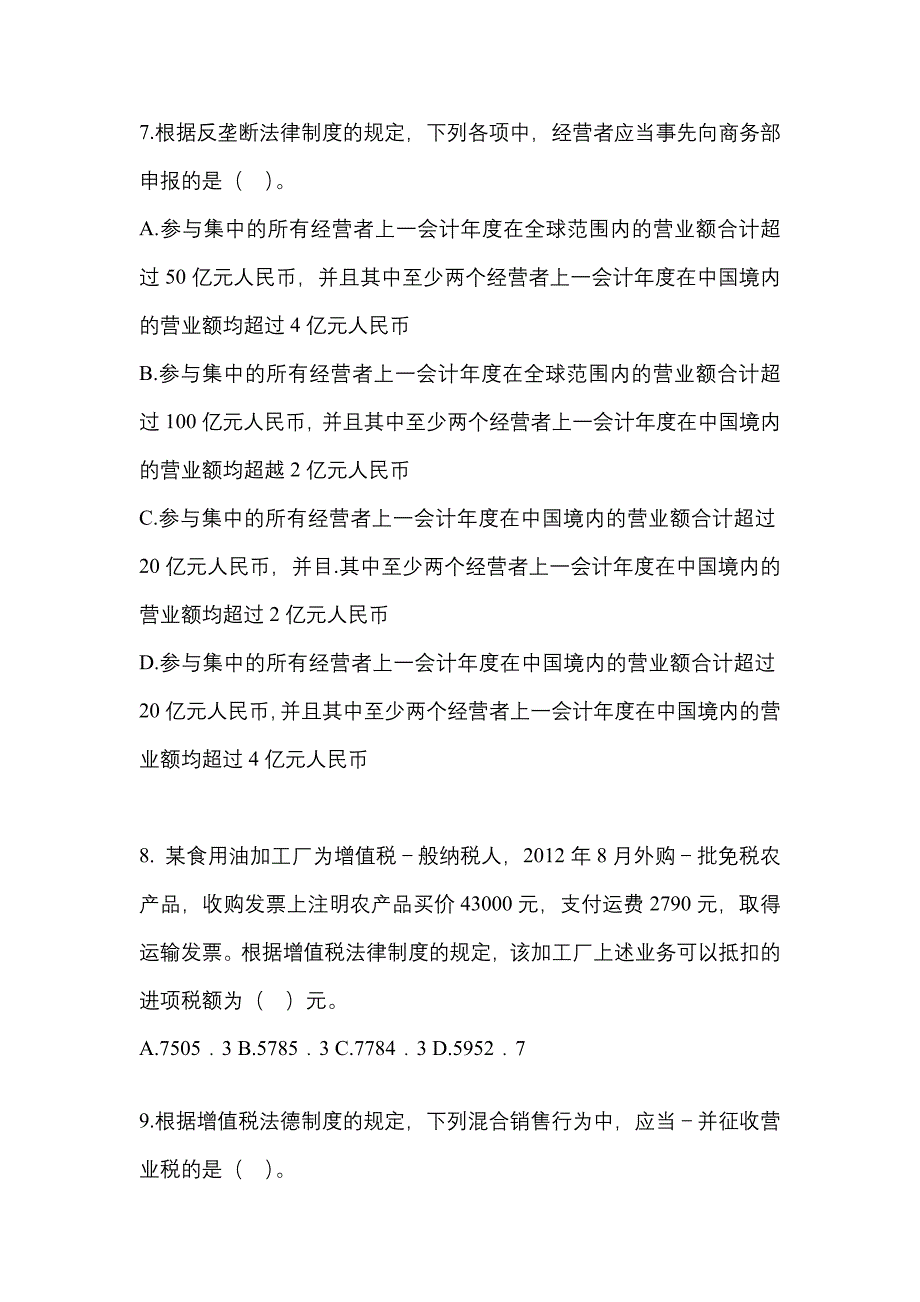 7.根据反垄断法律制度的规定，下列各项中，经营者应当事先向商务部申报的是（ ）。

A.参与集中的所有经营者上一会计年度在全球范围内的营业额合计超过 50 亿元人民币，并且其中至少两个经营者上一会计年度在中国境内的营业额均超过 4 亿元人民币

B.参与集中的所有经营者上一会计年度在全球范围内的营业额合计超过 100 亿元人民币，并且其中至少两个经营者上一会计年度在中国境内的营业额均超越 2 亿元人民币

C.参与集中的所有经营者上一会计年度在中国境内的营业额合计超过 20 亿元人民币，并目.其中至少两个经营者上一会计年度在中国境内的营业额均超过 2 亿元人民币

D.参与集中的所有经营者上一会计年度在中国境内的营业额合计超过 20 亿元人民币,并且其中至少两个经营者上一会计年度在中国境内的营业额均超过 4 亿元人民币

8. 某食用油加工厂为增值税－般纳税人，2012 年 8 月外购－批免税农产品，收购发票上注明农产品买价 43000 元，支付运费 2790 元，取得运输发票。根据增值税法律制度的规定，该加工厂上述业务可以抵扣的进项税额为（ ）元。

A.7505．3 B.5785．3 C.7784．3 D.5952．7

9.根据增值税法德制度的规定，下列混合销售行为中，应当－并征收营业税的是（ ）。